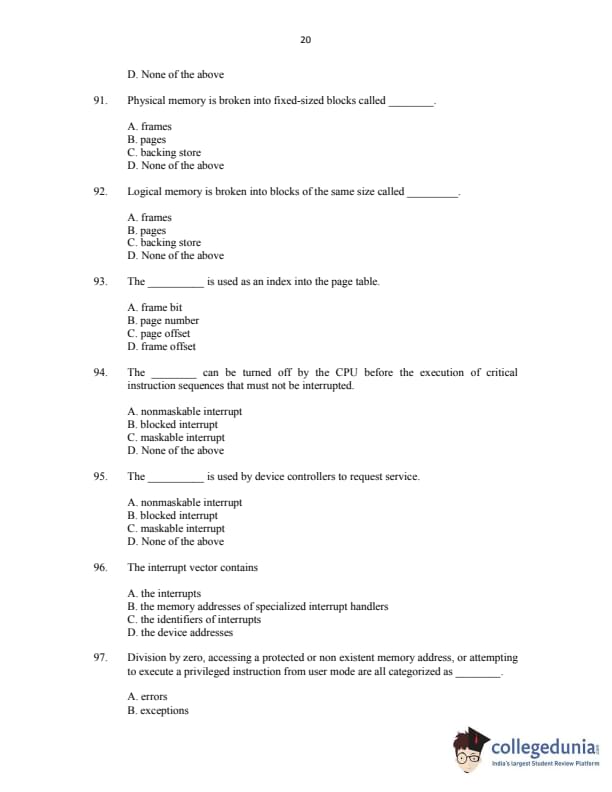 20

D. None of the above

91. Physical memory is broken into fixed-sized blocks called ________.

A. frames
B. pages
C. backing store
D. None of the above

92. Logical memory is broken into blocks of the same size called _________.

A. frames
B. pages
C. backing store
D. None of the above

93. The __________ is used as an index into the page table.

A. frame bit
B. page number
C. page offset
D. frame offset

94. The ________ can be turned off by the CPU before the execution of critical instruction sequences that must not be interrupted.

A. nonmaskable interrupt
B. blocked interrupt
C. maskable interrupt
D. None of the above

95. The __________ is used by device controllers to request service.

A. nonmaskable interrupt
B. blocked interrupt
C. maskable interrupt
D. None of the above

96. The interrupt vector contains

A. the interrupts
B. the memory addresses of specialized interrupt handlers
C. the identifiers of interrupts
D. the device addresses

97. Division by zero, accessing a protected or non existent memory address, or attempting to execute a privileged instruction from user mode are all categorized as ________.

A. errors
B. exceptions

collegedunia
India's largest Student Review Platform